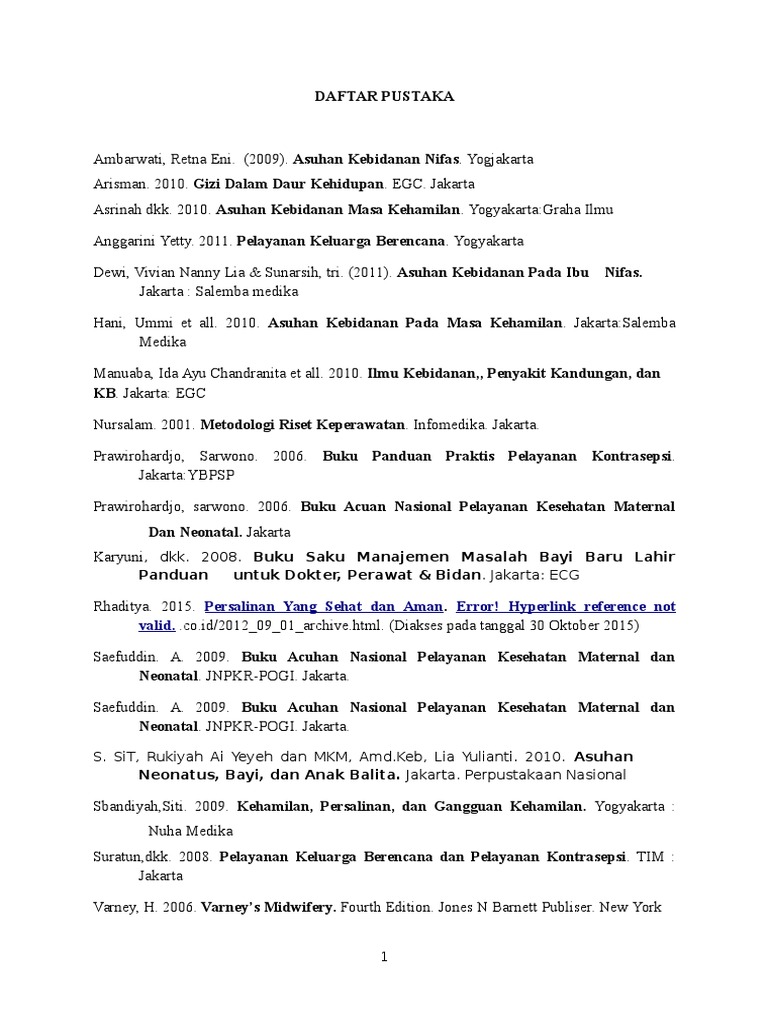 DAFTAR PUSTAKA

Ambarwati, Retna Eni. (2009). Asuhan Kebidanan Nifas. Yogjakarta

Arisman. 2010. Gizi Dalam Daur Kehidupan. EGC. Jakarta

Asrinah dkk. 2010. Asuhan Kebidanan Masa Kehamilan. Yogyakarta:Graha Ilmu

Anggarini Yetty. 2011. Pelayanan Keluarga Berencana. Yogyakarta

Dewi, Vivian Nanny Lia & Sunarsih, tri. (2011). Asuhan Kebidanan Pada Ibu Nifas. Jakarta : Salemba medika

Hani, Ummi et all. 2010. Asuhan Kebidanan Pada Masa Kehamilan. Jakarta:Salemba Medika

Manuaba, Ida Ayu Chandranita et all. 2010. Ilmu Kebidanan,, Penyakit Kandungan, dan KB. Jakarta: EGC

Nursalam. 2001. Metodologi Riset Keperawatan. Infomedika. Jakarta.

Prawirohardjo, Sarwono. 2006. Buku Panduan Praktis Pelayanan Kontrasepsi. Jakarta:YBPSP

Prawirohardjo, sarwono. 2006. Buku Acuan Nasional Pelayanan Kesehatan Maternal Dan Neonatal. Jakarta

Karyuni, dkk. 2008. Buku Saku Manajemen Masalah Bayi Baru Lahir Panduan untuk Dokter, Perawat & Bidan. Jakarta: ECG

Rhaditya. 2015. Persalinan Yang Sehat dan Aman. Error! Hyperlink reference not valid. .co.id/2012_09_01_archive.html. (Diakses pada tanggal 30 Oktober 2015)

Saefuddin. A. 2009. Buku Acuhan Nasional Pelayanan Kesehatan Maternal dan Neonatal. JNPKR-POGI. Jakarta.

Saefuddin. A. 2009. Buku Acuhan Nasional Pelayanan Kesehatan Maternal dan Neonatal. JNPKR-POGI. Jakarta.

S. SiT, Rukiyah Ai Yeyeh dan MKM, Amd.Keb, Lia Yulianti. 2010. Asuhan Neonatus, Bayi, dan Anak Balita. Jakarta. Perpustakaan Nasional

Sbandiyah,Siti. 2009. Kehamilan, Persalinan, dan Gangguan Kehamilan. Yogyakarta : Nuha Medika

Suratun,dkk. 2008. Pelayanan Keluarga Berencana dan Pelayanan Kontrasepsi. TIM : Jakarta

Varney, H. 2006. Varney's Midwifery. Fourth Edition. Jones N Barnett Publiser. New York

1